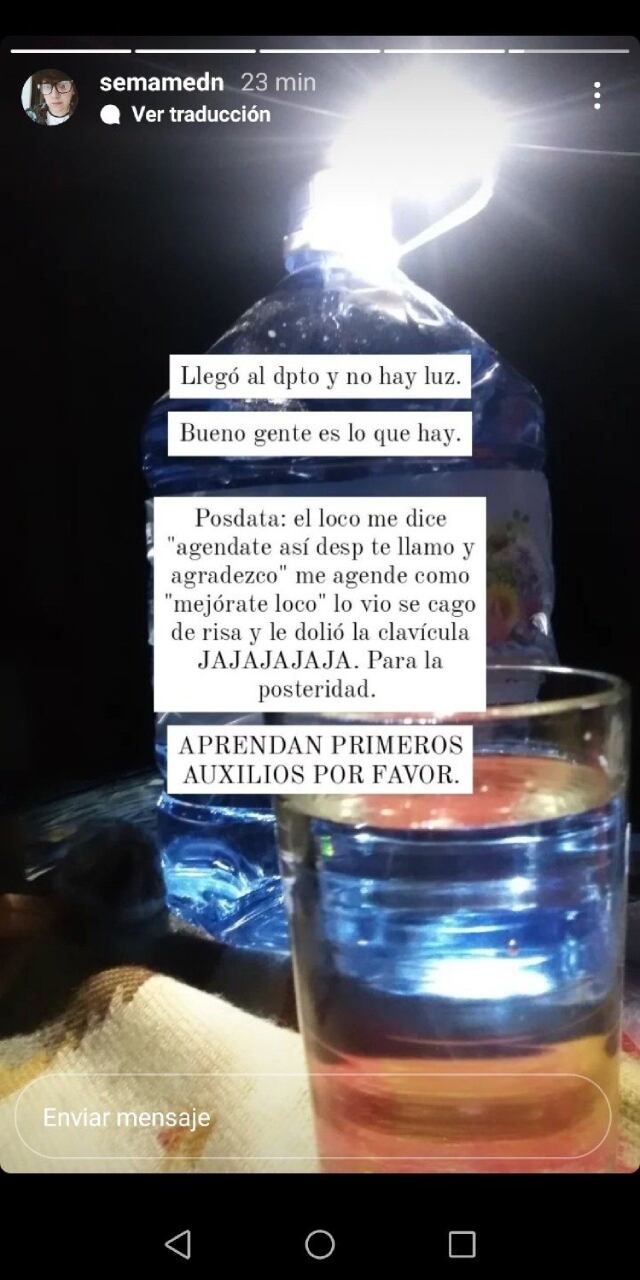 semamedn 23 min
Ver traducción

Llegó al dpto y no hay luz.

Bueno gente es lo que hay.

Posdata: el loco me dice "agendate así desp te llamo y agradezco" me agende como "mejórate loco" lo vio se cago de risa y le dolió la clavícula JAJAJAJAJA. Para la posteridad.

APRENDAN PRIMEROS AUXILIOS POR FAVOR.

Enviar mensaje